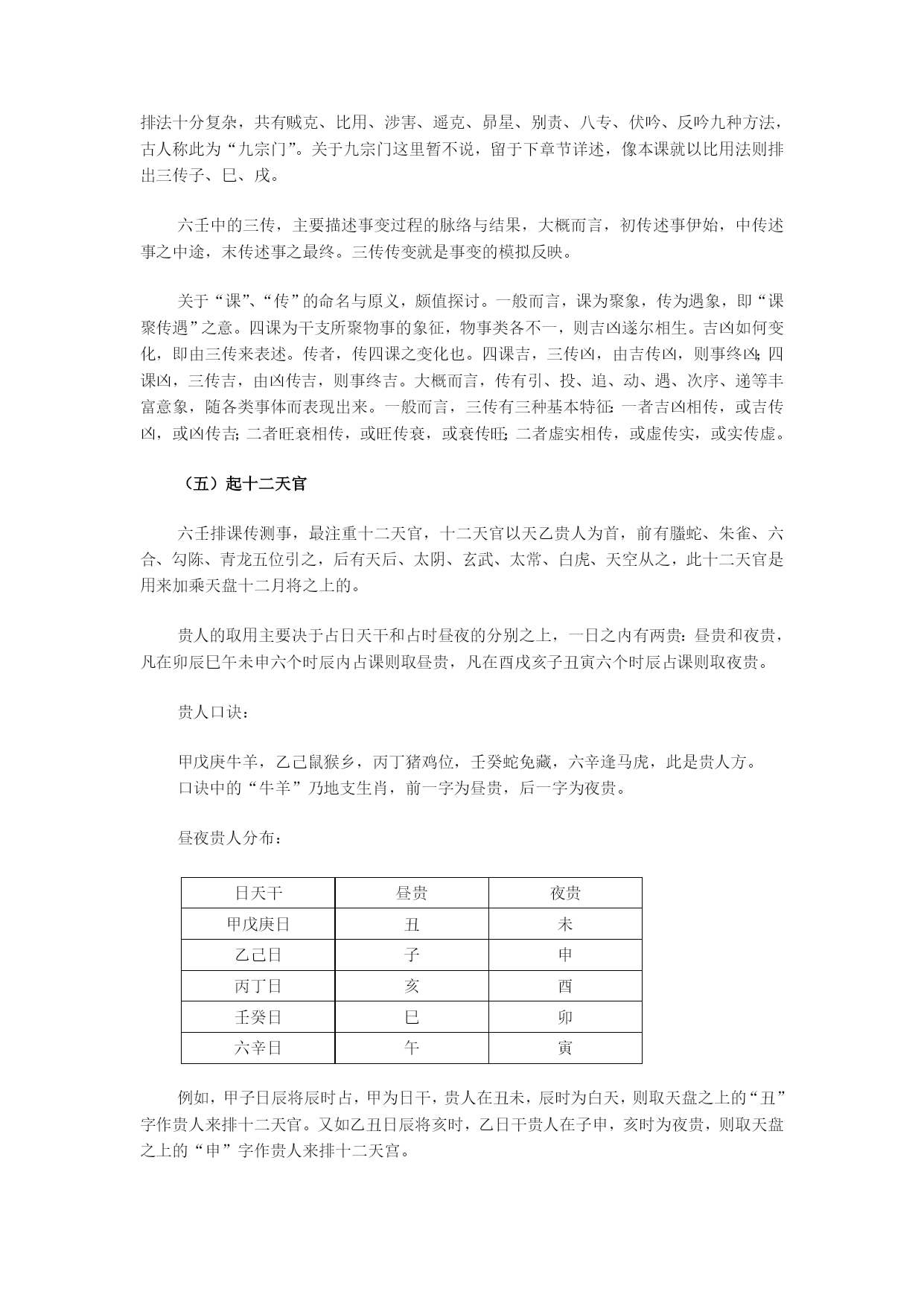 排法十分复杂，共有贼克、比用、涉害、遥克、昴星、别责、八专、伏吟、反吟九种方法，古人称此为“九宗门”。关于九宗门这里暂不说，留于下章节详述，像本课就以比用法则排出三传子、巳、戌。

六壬中的三传，主要描述事变过程的脉络与结果，大概而言，初传述事伊始，中传述事之中途，末传述事之最终。三传传变就是事变的模拟反映。

关于“课”、“传”的命名与原义，颇值探讨。一般而言，课为聚象，传为遇象，即“课聚传遇”之意。四课为干支所聚物事的象征，物事类各不一，则吉凶遂尔相生。吉凶如何变化，即由三传来表述。传者，传四课之变化也。四课吉，三传凶，由吉传凶，则事终凶；四课凶，三传吉，由凶传吉，则事终吉。大概而言，传有引、投、追、动、遇、次序、递等丰富意象，随各类事体而表现出来。一般而言，三传有三种基本特征：一者吉凶相传，或吉传凶，或凶传吉；二者旺衰相传，或旺传衰，或衰传旺；二者虚实相传，或虚传实，或实传虚。

（五）起十二天官

六壬排课传测事，最注重十二天官，十二天官以天乙贵人为首，前有螣蛇、朱雀、六合、勾陈、青龙五位引之，后有天后、太阴、玄武、太常、白虎、天空从之，此十二天官是用来加乘天盘十二月将之上的。

贵人的取用主要决于占日天干和占时昼夜的分别之上，一日之内有两贵：昼贵和夜贵，凡在卯辰巳午未申六个时辰内占课则取昼贵，凡在酉戌亥子丑寅六个时辰占课则取夜贵。

贵人口诀：

甲戊庚牛羊，乙己鼠猴乡，丙丁猪鸡位，壬癸蛇兔藏，六辛逢马虎，此是贵人方。
口诀中的“牛羊”乃地支生肖，前一字为昼贵，后一字为夜贵。

昼夜贵人分布：

| 日天干 | 昼贵 | 夜贵 |
|---|---|---|
| 甲戊庚日 | 丑 | 未 |
| 乙己日 | 子 | 申 |
| 丙丁日 | 亥 | 酉 |
| 壬癸日 | 巳 | 卯 |
| 六辛日 | 午 | 寅 |

例如，甲子日辰将辰时占，甲为日干，贵人在丑未，辰时为白天，则取天盘之上的“丑”字作贵人来排十二天官。又如乙丑日辰将亥时，乙日干贵人在子申，亥时为夜贵，则取天盘之上的“申”字作贵人来排十二天宫。